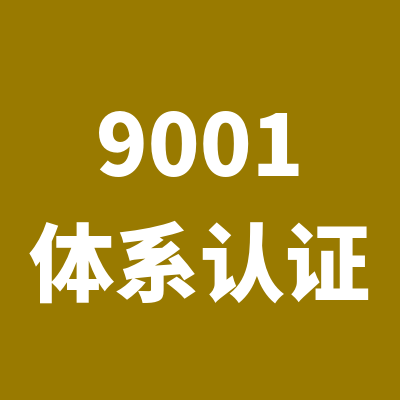 9001
体系认证